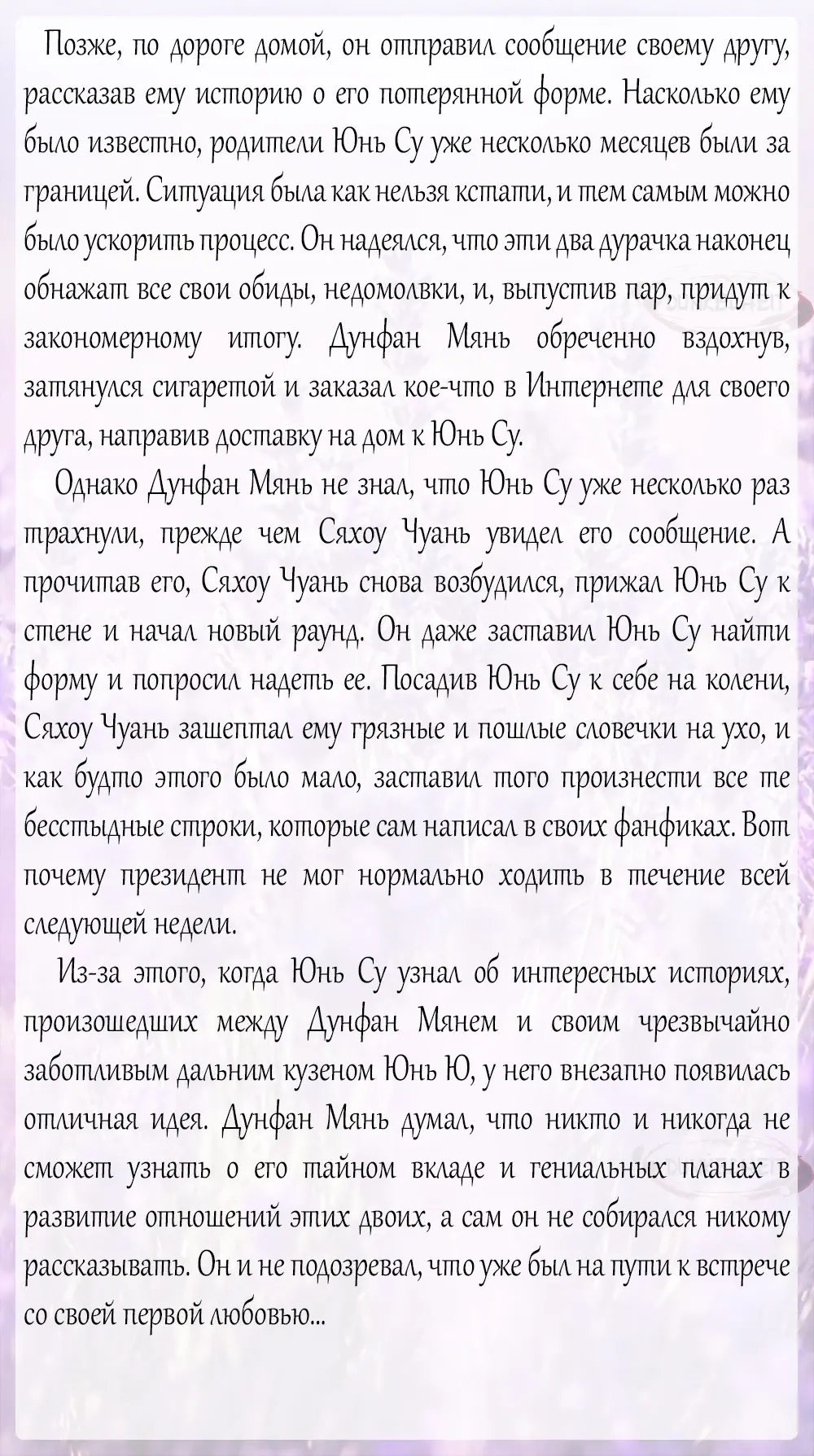 Позже, по дороге домой, он отправил сообщение своему другу, рассказав ему историю о его потерянной форме. Насколько ему было известно, родители Юнь Су уже несколько месяцев были за границей. Ситуация была как нельзя кстати, и тем самым можно было ускорить процесс. Он надеялся, что эти два дурачка наконец обнажат все свои обиды, недомолвки, и, выпустив пар, придут к закономерному итогу. Дунфан Мянь обреченно вздохнув, затянулся сигаретой и заказал кое-что в Интернете для своего друга, направив доставку на дом к Юнь Су.

Однако Дунфан Мянь не знал, что Юнь Су уже несколько раз трахнули, прежде чем Сяхоу Чуань увидел его сообщение. А прочитав его, Сяхоу Чуань снова возбудился, прижал Юнь Су к стене и начал новый раунд. Он даже заставил Юнь Су найти форму и попросил надеть ее. Посадив Юнь Су к себе на колени, Сяхоу Чуань зашептал ему грязные и пошлые словечки на ухо, и как будто этого было мало, заставил того произнести все те бесстыдные строки, которые сам написал в своих фанфиках. Вот почему президент не мог нормально ходить в течение всей следующей недели.

Из-за этого, когда Юнь Су узнал об интересных историях, произошедших между Дунфан Мянем и своим чрезвычайно заботливым дальним кузеном Юнь Ю, у него внезапно появилась отличная идея. Дунфан Мянь думал, что никто и никогда не сможет узнать о его тайном вкладе и гениальных планах в развитие отношений этих двоих, а сам он не собирался никому рассказывать. Он и не подозревал, что уже был на пути к встрече со своей первой любовью...